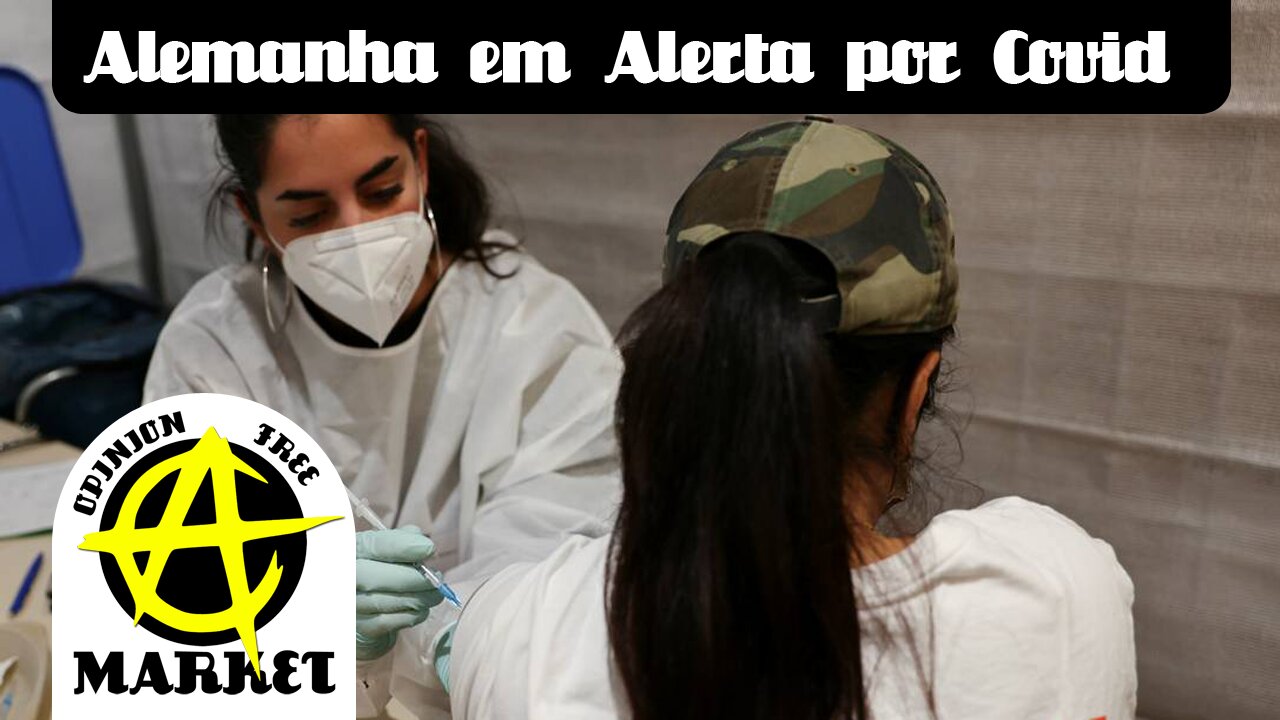 Alemanha em Alerta por Covid

OPINION FREE
A
MARKET